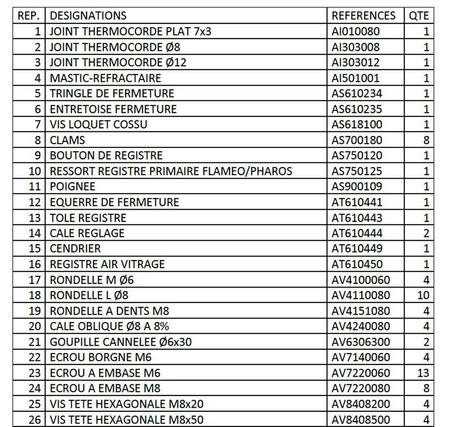 | REP. | DESIGNATIONS | REFERENCES | QTE |
|---|---|---|---|
| 1 | JOINT THERMOCORDE PLAT 7x3 | AI010080 | 1 |
| 2 | JOINT THERMOCORDE Ø8 | AI303008 | 1 |
| 3 | JOINT THERMOCORDE Ø12 | AI303012 | 1 |
| 4 | MASTIC-REFRACTAIRE | AI501001 | 1 |
| 5 | TRINGLE DE FERMETURE | AS610234 | 1 |
| 6 | ENTRETOISE FERMETURE | AS610235 | 1 |
| 7 | VIS LOQUET COSSU | AS618100 | 1 |
| 8 | CLAMS | AS700180 | 8 |
| 9 | BOUTON DE REGISTRE | AS750120 | 1 |
| 10 | RESSORT REGISTRE PRIMAIRE FLAMEO/PHAROS | AS750125 | 1 |
| 11 | POIGNEE | AS900109 | 1 |
| 12 | EQUERRE DE FERMETURE | AT610441 | 1 |
| 13 | TOLE REGISTRE | AT610443 | 1 |
| 14 | CALE REGLAGE | AT610444 | 2 |
| 15 | CENDRIER | AT610449 | 1 |
| 16 | REGISTRE AIR VITRAGE | AT610450 | 1 |
| 17 | RONDELLE M Ø6 | AV4100060 | 4 |
| 18 | RONDELLE L Ø8 | AV4110080 | 10 |
| 19 | RONDELLE A DENTS M8 | AV4151080 | 4 |
| 20 | CALE OBLIQUE Ø8 A 8% | AV4240080 | 4 |
| 21 | GOUPILLE CANNELEE Ø6x30 | AV6306300 | 2 |
| 22 | ECROU BORGNE M6 | AV7140060 | 4 |
| 23 | ECROU A EMBASE M6 | AV7220060 | 13 |
| 24 | ECROU A EMBASE M8 | AV7220080 | 8 |
| 25 | VIS TETE HEXAGONALE M8x20 | AV8408200 | 4 |
| 26 | VIS TETE HEXAGONALE M8x50 | AV8408500 | 4 |